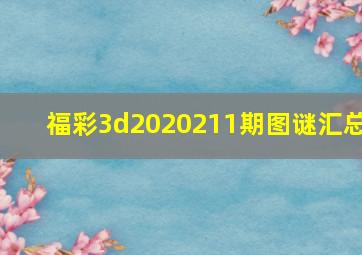 福彩3d2020211期图谜汇总